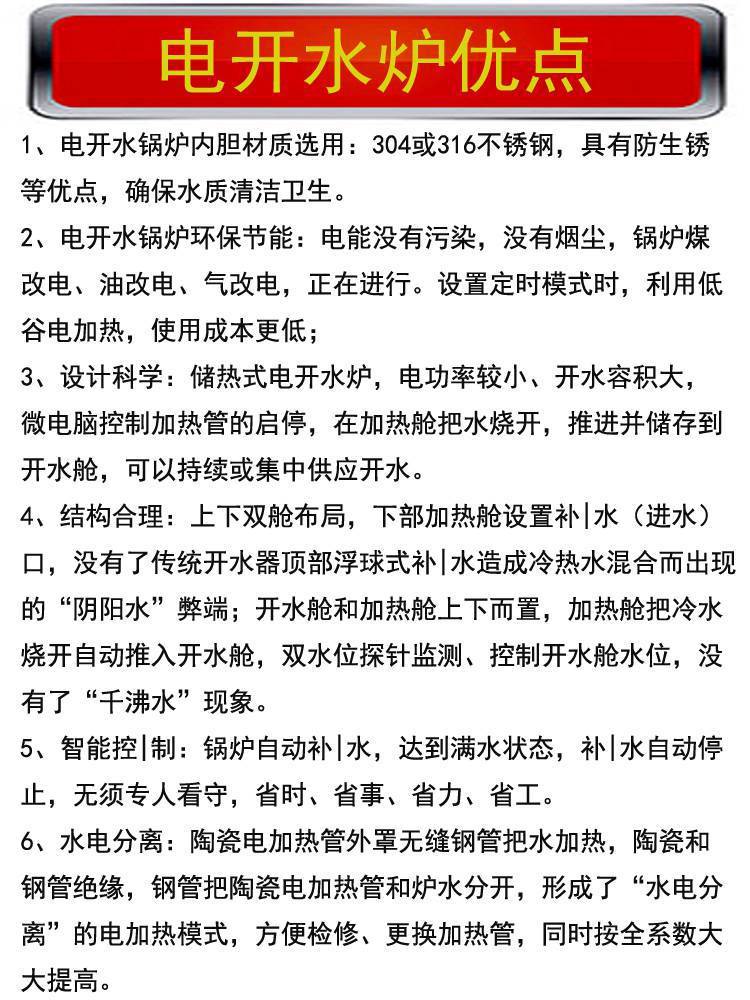 电开水炉优点

1、电开水锅炉内胆材质选用：304或316不锈钢，具有防生锈等优点，确保水质清洁卫生。

2、电开水锅炉环保节能：电能没有污染，没有烟尘，锅炉煤改电、油改电、气改电，正在进行。设置定时模式时，利用低谷电加热，使用成本更低；

3、设计科学：储热式电开水炉，电功率较小、开水容积大，微电脑控制加热管的启停，在加热舱把水烧开，推进并储存到开水舱，可以持续或集中供应开水。

4、结构合理：上下双舱布局，下部加热舱设置补|水（进水）口，没有了传统开水器顶部浮球式补|水造成冷热水混合而出现的“阴阳水”弊端；开水舱和加热舱上下而置，加热舱把冷水烧开自动推入开水舱，双水位探针监测、控制开水舱水位，没有了“千沸水”现象。

5、智能控|制：锅炉自动补|水，达到满水状态，补|水自动停止，无须专人看守，省时、省事、省力、省工。

6、水电分离：陶瓷电加热管外罩无缝钢管把水加热，陶瓷和钢管绝缘，钢管把陶瓷电加热管和炉水分开，形成了“水电分离”的电加热模式，方便检修、更换加热管，同时按全系数大大提高。